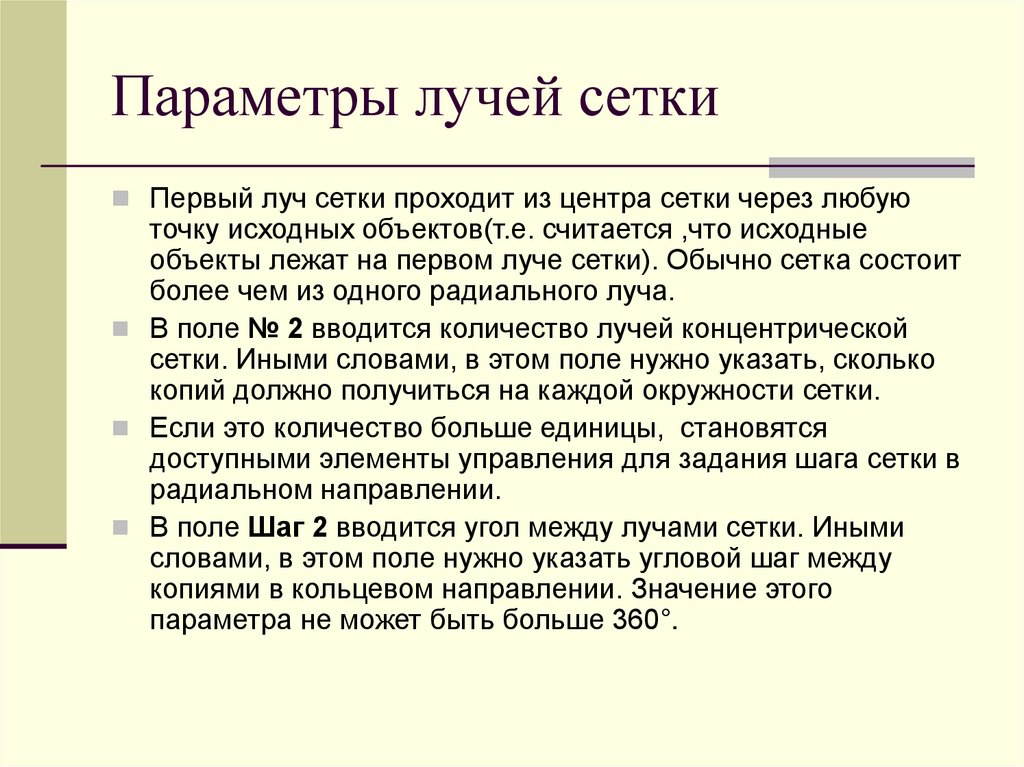 Параметры лучей сетки

Первый луч сетки проходит из центра сетки через любую точку исходных объектов(т.е. считается ,что исходные объекты лежат на первом луче сетки). Обычно сетка состоит более чем из одного радиального луча.

В поле № 2 вводится количество лучей концентрической сетки. Иными словами, в этом поле нужно указать, сколько копий должно получиться на каждой окружности сетки.

Если это количество больше единицы,  становятся доступными элементы управления для задания шага сетки в радиальном направлении.

В поле Шаг 2 вводится угол между лучами сетки. Иными словами, в этом поле нужно указать угловой шаг между копиями в кольцевом направлении. Значение этого параметра не может быть больше 360°.